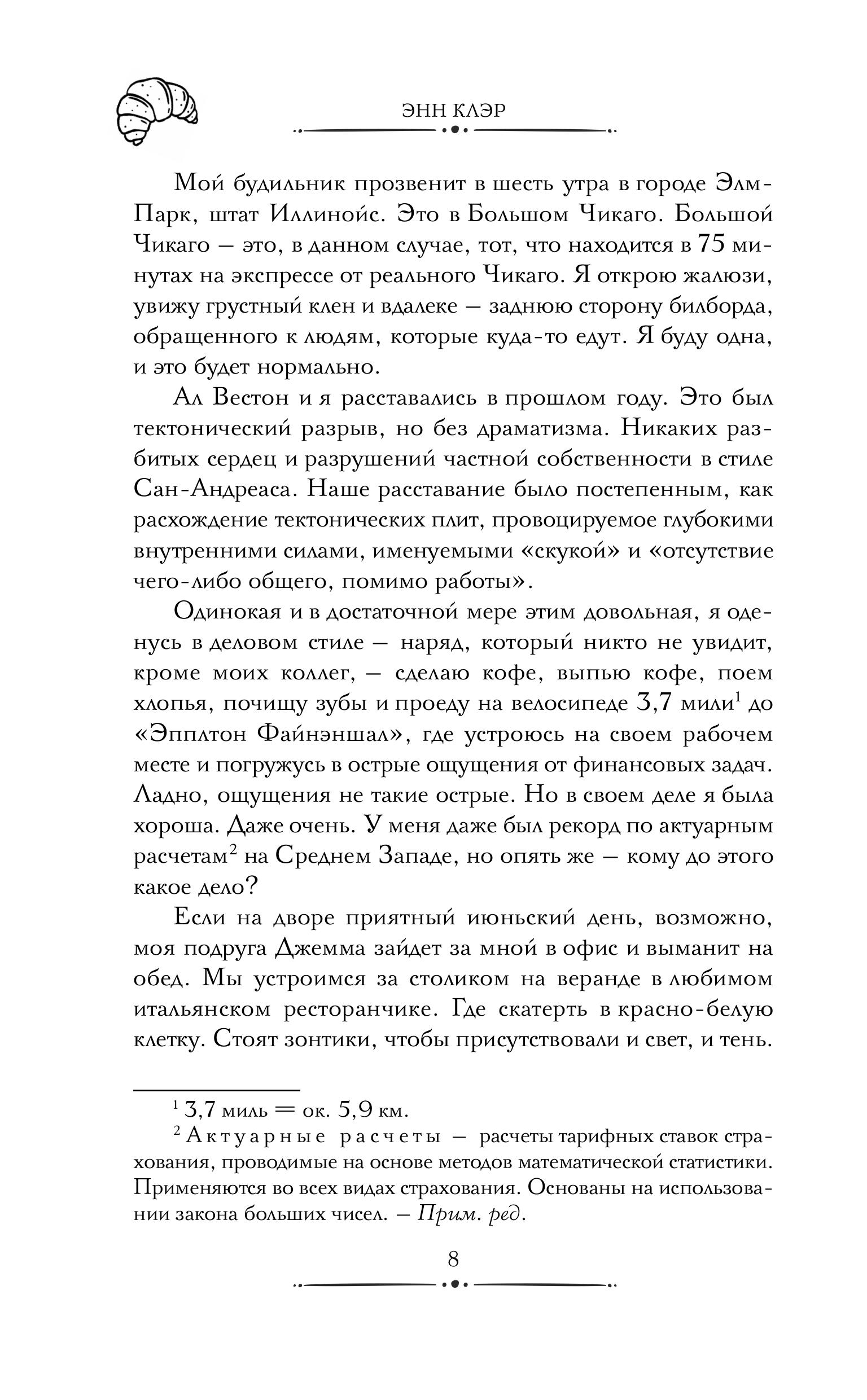 ЭНН КЛЭР

Мой будильник прозвенит в шесть утра в городе Элм-Парк, штат Иллинойс. Это в Большом Чикаго. Большой Чикаго — это, в данном случае, тот, что находится в 75 минутах на экспрессе от реального Чикаго. Я открою жалюзи, увижу грустный клен и вдалеке — заднюю сторону билборда, обращенного к людям, которые куда-то едут. Я буду одна, и это будет нормально.

Ал Вестон и я расставались в прошлом году. Это был тектонический разрыв, но без драматизма. Никаких разбитых сердец и разрушений частной собственности в стиле Сан-Андреаса. Наше расставание было постепенным, как расхождение тектонических плит, провоцируемое глубокими внутренними силами, именуемыми «скукой» и «отсутствие чего-либо общего, помимо работы».

Одинокая и в достаточной мере этим довольная, я оденусь в деловом стиле — наряд, который никто не увидит, кроме моих коллег, — сделаю кофе, выпью кофе, поем хлопья, почищу зубы и проеду на велосипеде 3,7 мили$^1$ до «Эпплтон Файнэншал», где устроюсь на своем рабочем месте и погружусь в острые ощущения от финансовых задач. Ладно, ощущения не такие острые. Но в своем деле я была хороша. Даже очень. У меня даже был рекорд по актуарным расчетам$^2$ на Среднем Западе, но опять же — кому до этого какое дело?

Если на дворе приятный июньский день, возможно, моя подруга Джемма зайдет за мной в офис и выманит на обед. Мы устроимся за столиком на веранде в любимом итальянском ресторанчике. Где скатерть в красно-белую клетку. Стоят зонтики, чтобы присутствовали и свет, и тень.

$^1$ 3,7 миль = ок. 5,9 км.
$^2$ Актуарные расчеты — расчеты тарифных ставок страхования, проводимые на основе методов математической статистики. Применяются во всех видах страхования. Основаны на использовании закона больших чисел. — Прим. ред.

8